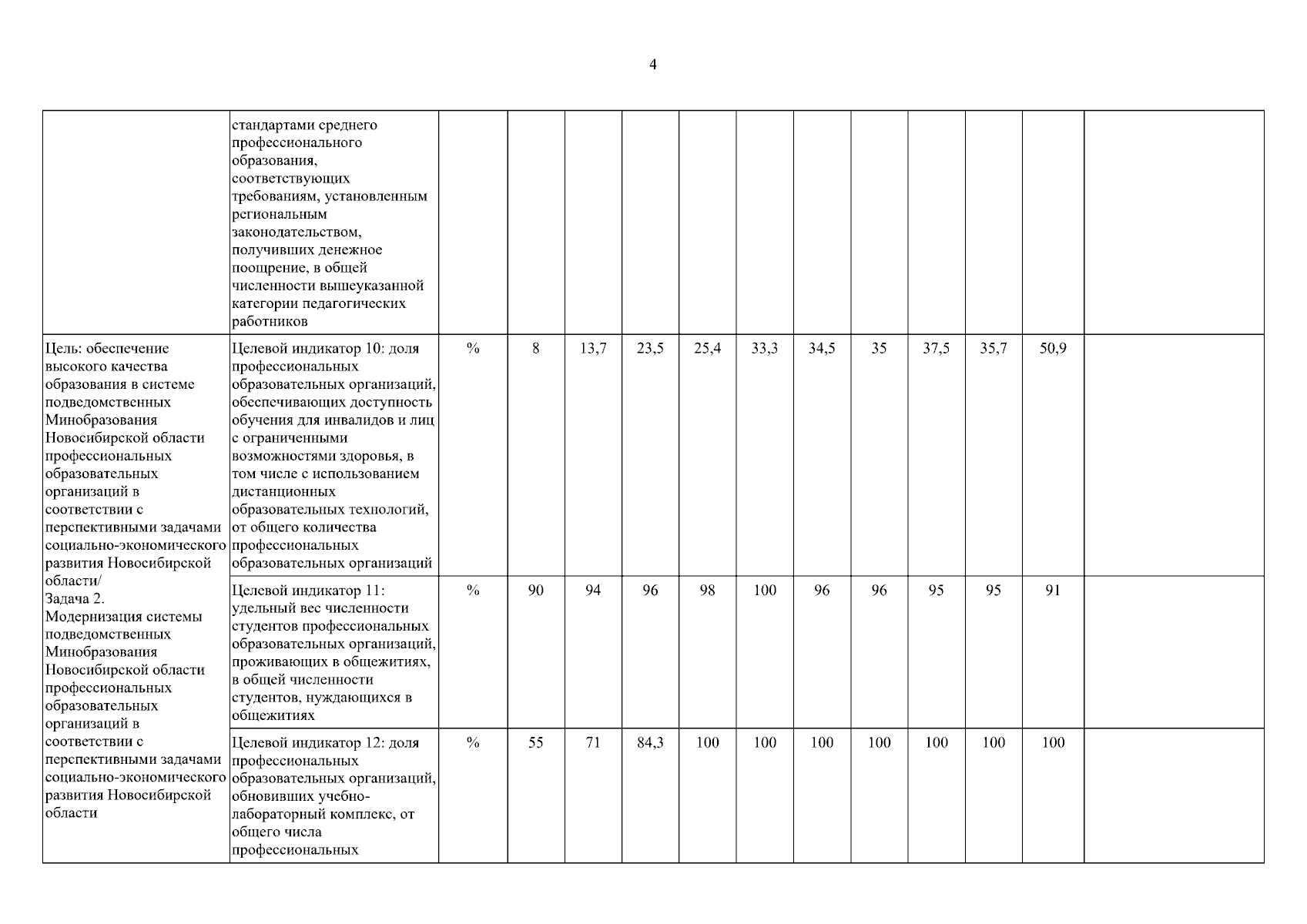 4

|  |  |  |  |  |  |  |  |  |  |  |  |  |  |
|---|---|---|---|---|---|---|---|---|---|---|---|---|---|
|  | стандартами среднего профессионального образования, соответствующих требованиям, установленным региональным законодательством, получивших денежное поощрение, в общей численности вышеуказанной категории педагогических работников |  |  |  |  |  |  |  |  |  |  |  |  |
| Цель: обеспечение высокого качества образования в системе подведомственных Минобразования Новосибирской области профессиональных образовательных организаций в соответствии с перспективными задачами социально-экономического развития Новосибирской области/ Задача 2. Модернизация системы подведомственных Минобразования Новосибирской области профессиональных образовательных организаций в соответствии с перспективными задачами социально-экономического развития Новосибирской области | Целевой индикатор 10: доля профессиональных образовательных организаций, обеспечивающих доступность обучения для инвалидов и лиц с ограниченными возможностями здоровья, в том числе с использованием дистанционных образовательных технологий, от общего количества профессиональных образовательных организаций | % | 8 | 13,7 | 23,5 | 25,4 | 33,3 | 34,5 | 35 | 37,5 | 35,7 | 50,9 |  |
|  | Целевой индикатор 11: удельный вес численности студентов профессиональных образовательных организаций, проживающих в общежитиях, в общей численности студентов, нуждающихся в общежитиях | % | 90 | 94 | 96 | 98 | 100 | 96 | 96 | 95 | 95 | 91 |  |
|  | Целевой индикатор 12: доля профессиональных образовательных организаций, обновивших учебно-лабораторный комплекс, от общего числа профессиональных | % | 55 | 71 | 84,3 | 100 | 100 | 100 | 100 | 100 | 100 | 100 |  |